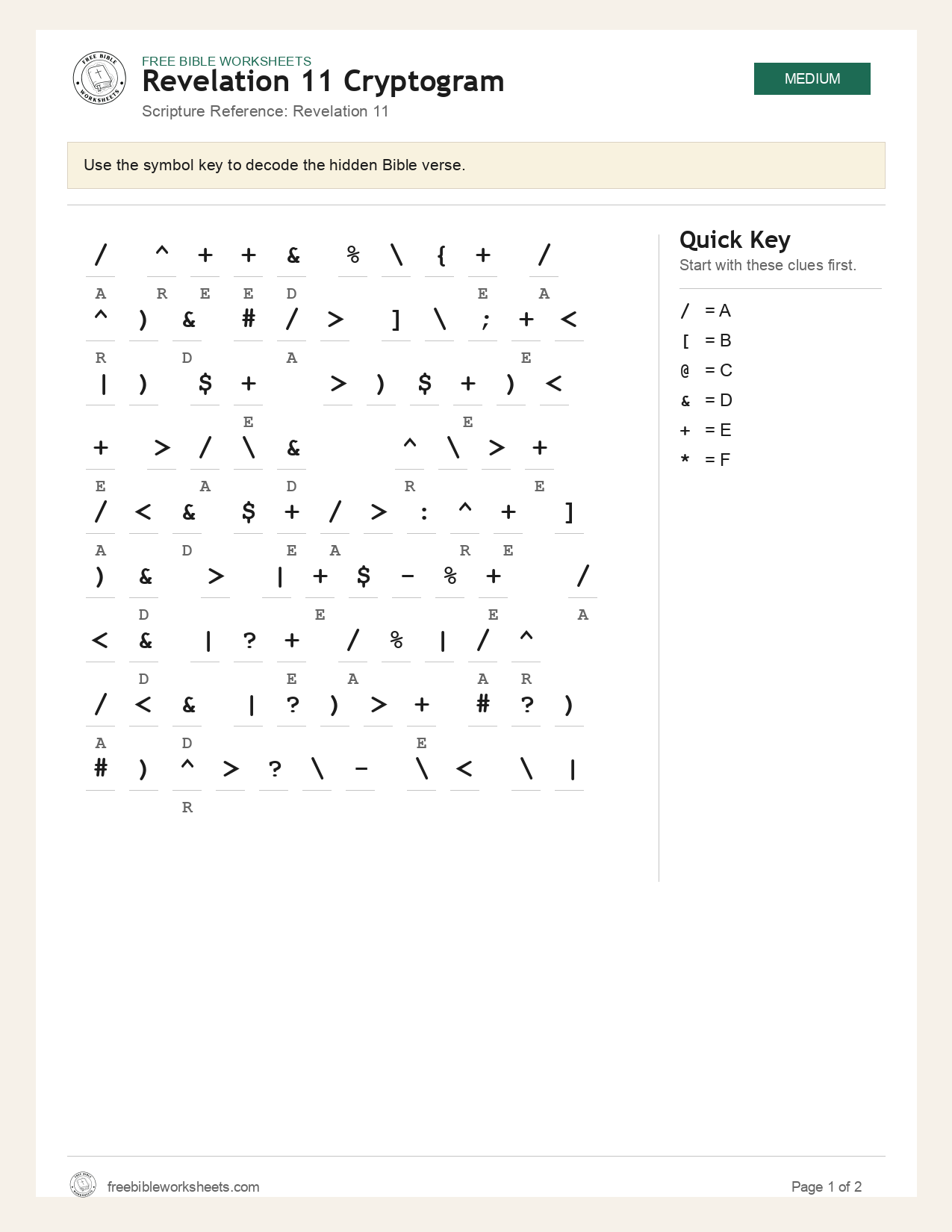 FREE BIBLE WORKSHEETS
Revelation 11 Cryptogram
Scripture Reference: Revelation 11

MEDIUM

Use the symbol key to decode the hidden Bible verse.

/ ^ + + & % \ { + /
A R E E D E A

^ ) & # / > ] \ ; + <
R D A E

| ) $ + > ) $ + ) <
E E

+ > / \ & ^ \ > +
E A D R E

/ < & $ + / > : ^ + ]
A D E A R E

) & > | + $ - % + /
D E E A

< & | ? + / % | / ^
D E A A R

/ < & | ? ) > + # ? )
A D E

# ) ^ > ? \ - \ < \ |
R

Quick Key
Start with these clues first.

/ = A
[ = B
@ = C
& = D
+ = E
* = F

freebibleworksheets.com
Page 1 of 2